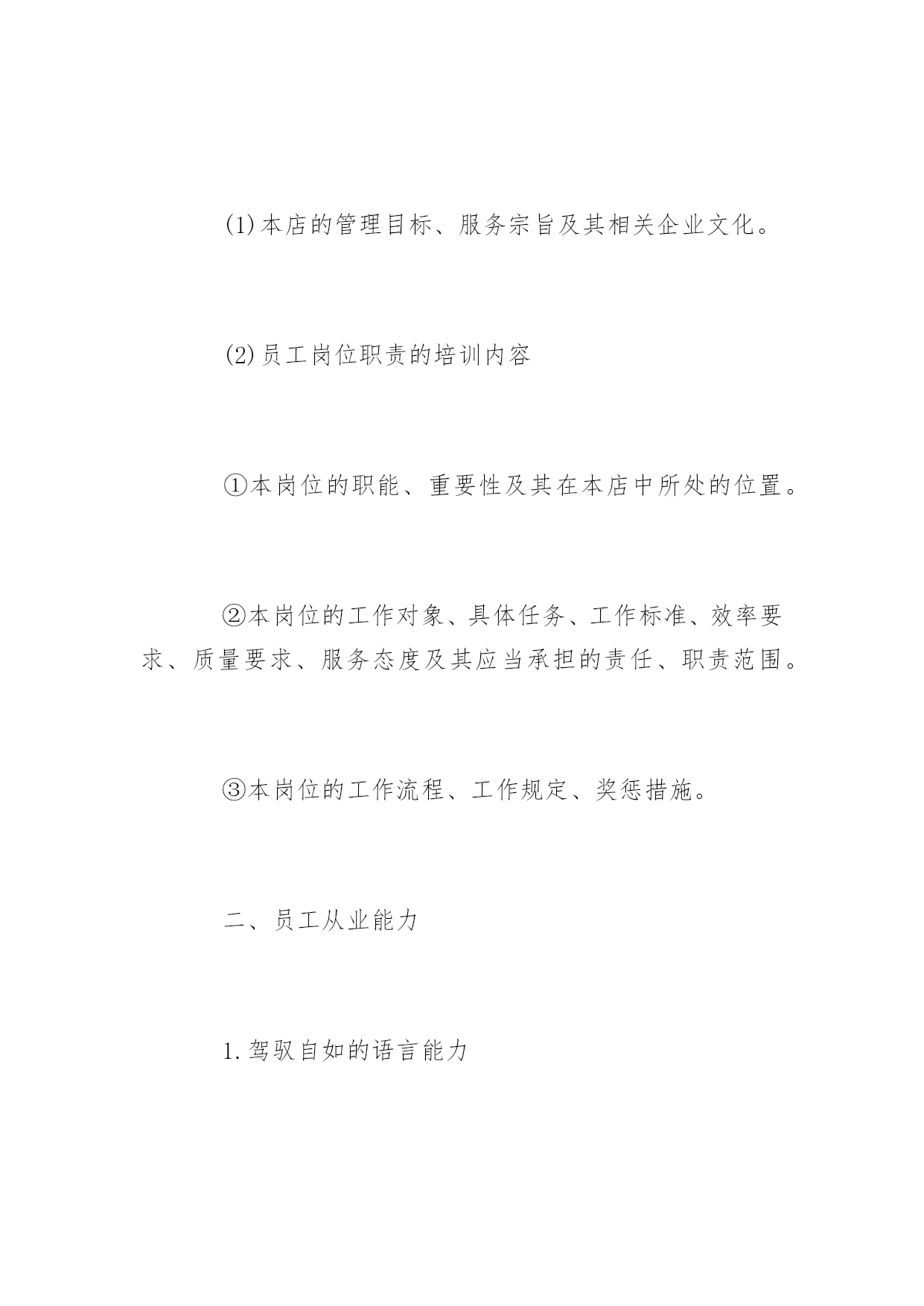 (1)本店的管理目标、服务宗旨及其相关企业文化。

(2)员工岗位职责的培训内容

①本岗位的职能、重要性及其在本店中所处的位置。

②本岗位的工作对象、具体任务、工作标准、效率要求、质量要求、服务态度及其应当承担的责任、职责范围。

③本岗位的工作流程、工作规定、奖惩措施。

二、员工从业能力

1.驾驭自如的语言能力